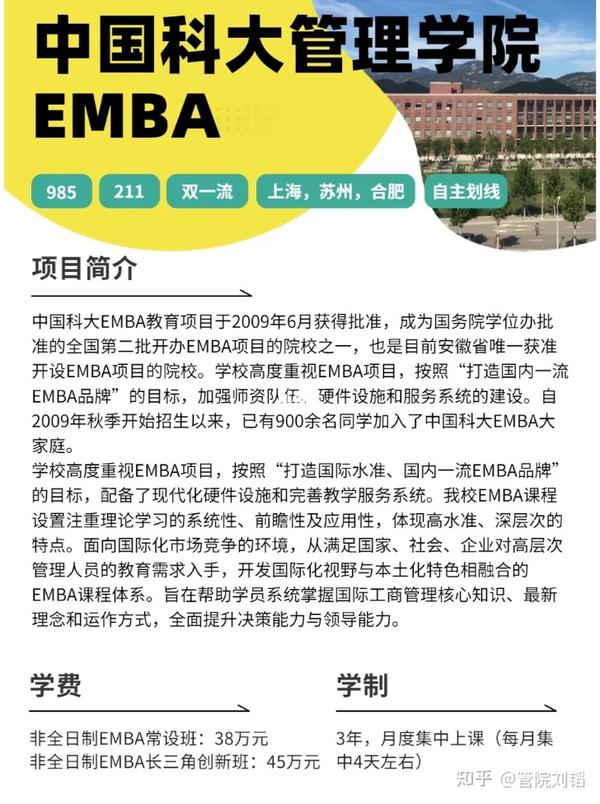 中国科大管理学院
EMBA

985
211
双一流
上海，苏州，合肥
自主划线

项目简介

中国科大EMBA教育项目于2009年6月获得批准，成为国务院学位办批准的全国第二批开办EMBA项目的院校之一，也是目前安徽省唯一获准开设EMBA项目的院校。学校高度重视EMBA项目，按照“打造国内一流EMBA品牌”的目标，加强师资队伍、硬件设施和服务系统的建设。自2009年秋季开始招生以来，已有900余名同学加入了中国科大EMBA大家庭。
学校高度重视EMBA项目，按照“打造国际水准、国内一流EMBA品牌”的目标，配备了现代化硬件设施和完善教学服务系统。我校EMBA课程设置注重理论学习的系统性、前瞻性及应用性，体现高水准、深层次的特点。面向国际化市场竞争的环境，从满足国家、社会、企业对高层次管理人员的教育需求入手，开发国际化视野与本土化特色相融合的EMBA课程体系。旨在帮助学员系统掌握国际工商管理核心知识、最新理念和运作方式，全面提升决策能力与领导能力。

学费

非全日制EMBA常设班：38万元
非全日制EMBA长三角创新班：45万元

学制

3年，月度集中上课（每月集中4天左右）

知乎 @管院刘韬